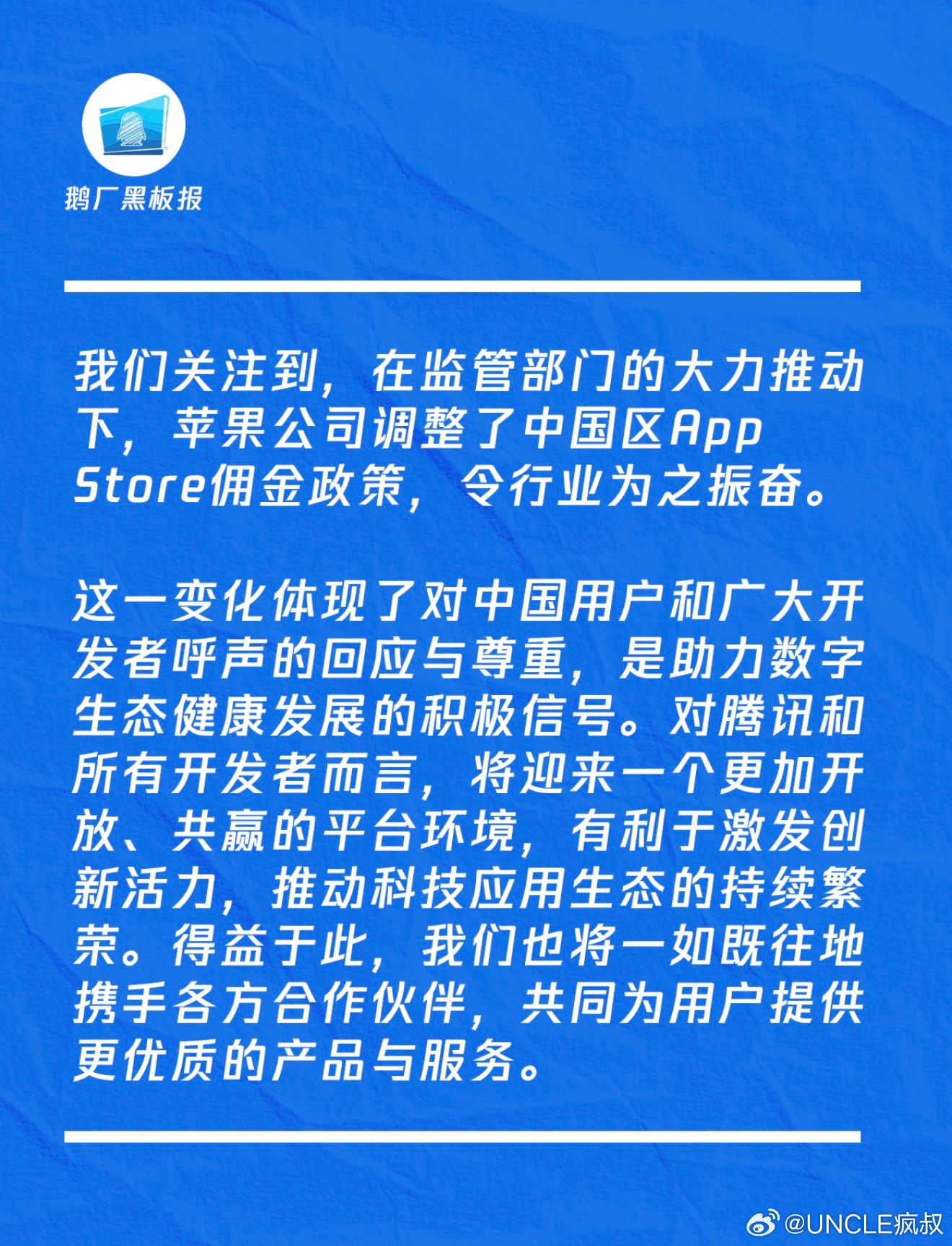 鹅厂黑板报

我们关注到，在监管部门的大力推动下，苹果公司调整了中国区App Store佣金政策，令行业为之振奋。

这一变化体现了对中国用户和广大开发者呼声的回应与尊重，是助力数字生态健康发展的积极信号。对腾讯和所有开发者而言，将迎来一个更加开放、共赢的平台环境，有利于激发创新活力，推动科技应用生态的持续繁荣。得益于此，我们也将一如既往地携手各方合作伙伴，共同为用户提供更优质的产品与服务。

@UNCLE疯叔